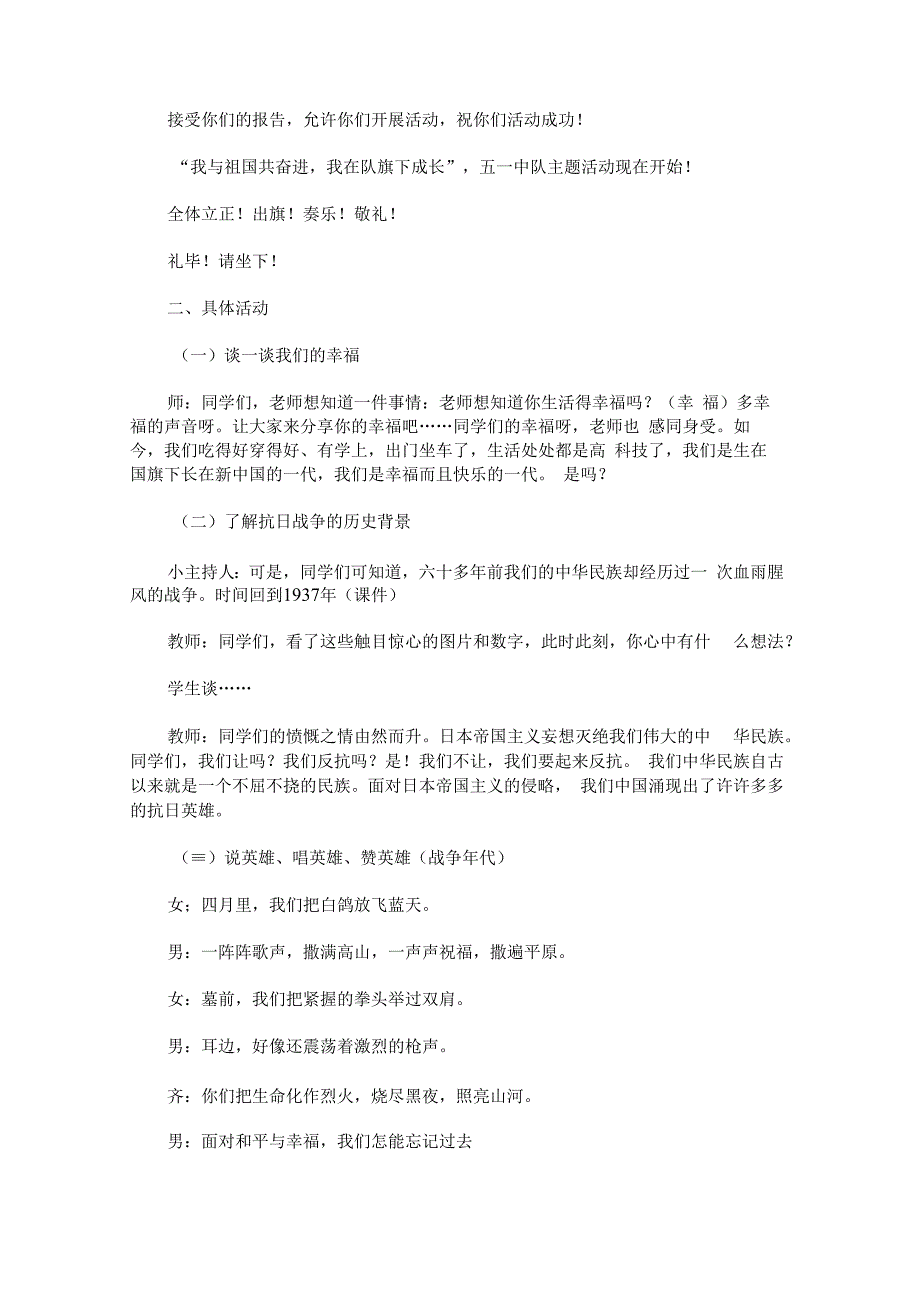 接受你们的报告，允许你们开展活动，祝你们活动成功！

“我与祖国共奋进，我在队旗下成长”，五一中队主题活动现在开始！

全体立正！出旗！奏乐！敬礼！

礼毕！请坐下！

二、具体活动

（一）谈一谈我们的幸福

师：同学们，老师想知道一件事情：老师想知道你生活得幸福吗？（幸 福）多幸福的声音呀。让大家来分享你的幸福吧……同学们的幸福呀，老师也 感同身受。如今，我们吃得好穿得好、有学上，出门坐车了，生活处处都是高 科技了，我们是生在国旗下长在新中国的一代，我们是幸福而且快乐的一代。 是吗？

（二）了解抗日战争的历史背景

小主持人：可是，同学们可知道，六十多年前我们的中华民族却经历过一 次血雨腥风的战争。时间回到1937年（课件）

教师：同学们，看了这些触目惊心的图片和数字，此时此刻，你心中有什 么想法？

学生谈……

教师：同学们的愤慨之情由然而升。日本帝国主义妄想灭绝我们伟大的中 华民族。同学们，我们让吗？我们反抗吗？是！我们不让，我们要起来反抗。 我们中华民族自古以来就是一个不屈不挠的民族。面对日本帝国主义的侵略， 我们中国涌现出了许许多多的抗日英雄。

（≡）说英雄、唱英雄、赞英雄（战争年代）

女；四月里，我们把白鸽放飞蓝天。

男：一阵阵歌声，撒满高山，一声声祝福，撒遍平原。

女：墓前，我们把紧握的拳头举过双肩。

男：耳边，好像还震荡着激烈的枪声。

齐：你们把生命化作烈火，烧尽黑夜，照亮山河。

男：面对和平与幸福，我们怎能忘记过去